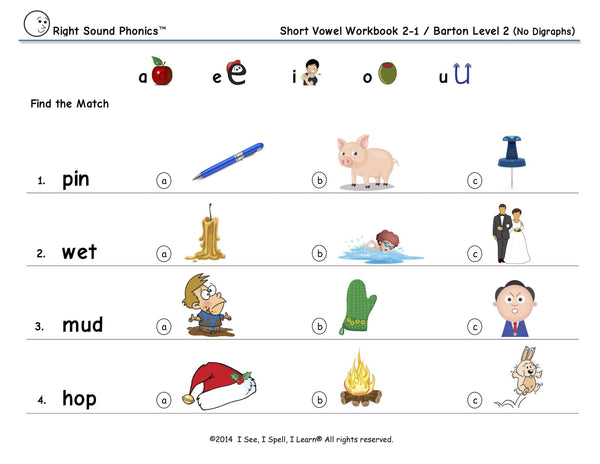 Right Sound Phonics™

Short Vowel Workbook 2-1 / Barton Level 2 (No Digraphs)

a e i o u

Find the Match

1. pin a b c

2. wet a b c

3. mud a b c

4. hop a b c

©2014 I See, I Spell, I Learn® All rights reserved.